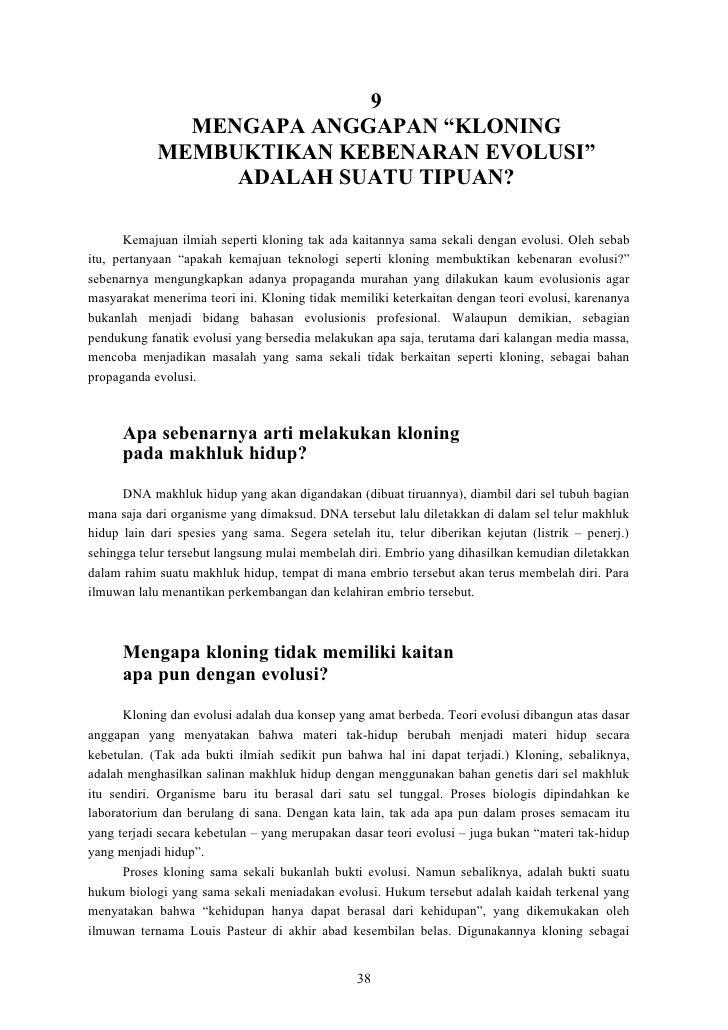 9
MENGAPA ANGGAPAN “KLONING MEMBUKTIKAN KEBENARAN EVOLUSI” ADALAH SUATU TIPUAN?

Kemajuan ilmiah seperti kloning tak ada kaitannya sama sekali dengan evolusi. Oleh sebab itu, pertanyaan “apakah kemajuan teknologi seperti kloning membuktikan kebenaran evolusi?” sebenarnya mengungkapkan adanya propaganda murahan yang dilakukan kaum evolusionis agar masyarakat menerima teori ini. Kloning tidak memiliki keterkaitan dengan teori evolusi, karenanya bukanlah menjadi bidang bahasan evolusionis profesional. Walaupun demikian, sebagian pendukung fanatik evolusi yang bersedia melakukan apa saja, terutama dari kalangan media massa, mencoba menjadikan masalah yang sama sekali tidak berkaitan seperti kloning, sebagai bahan propaganda evolusi.

Apa sebenarnya arti melakukan kloning pada makhluk hidup?

DNA makhluk hidup yang akan digandakan (dibuat tiruannya), diambil dari sel tubuh bagian mana saja dari organisme yang dimaksud. DNA tersebut lalu diletakkan di dalam sel telur makhluk hidup lain dari spesies yang sama. Segera setelah itu, telur diberikan kejutan (listrik – penerj.) sehingga telur tersebut langsung mulai membelah diri. Embrio yang dihasilkan kemudian diletakkan dalam rahim suatu makhluk hidup, tempat di mana embrio tersebut akan terus membelah diri. Para ilmuwan lalu menantikan perkembangan dan kelahiran embrio tersebut.

Mengapa kloning tidak memiliki kaitan apa pun dengan evolusi?

Kloning dan evolusi adalah dua konsep yang amat berbeda. Teori evolusi dibangun atas dasar anggapan yang menyatakan bahwa materi tak-hidup berubah menjadi materi hidup secara kebetulan. (Tak ada bukti ilmiah sedikit pun bahwa hal ini dapat terjadi.) Kloning, sebaliknya, adalah menghasilkan salinan makhluk hidup dengan menggunakan bahan genetis dari sel makhluk itu sendiri. Organisme baru itu berasal dari satu sel tunggal. Proses biologis dipindahkan ke laboratorium dan berulang di sana. Dengan kata lain, tak ada apa pun dalam proses semacam itu yang terjadi secara kebetulan – yang merupakan dasar teori evolusi – juga bukan “materi tak-hidup yang menjadi hidup”.

Proses kloning sama sekali bukanlah bukti evolusi. Namun sebaliknya, adalah bukti suatu hukum biologi yang sama sekali meniadakan evolusi. Hukum tersebut adalah kaidah terkenal yang menyatakan bahwa “kehidupan hanya dapat berasal dari kehidupan”, yang dikemukakan oleh ilmuwan ternama Louis Pasteur di akhir abad kesembilan belas. Digunakannya kloning sebagai

38